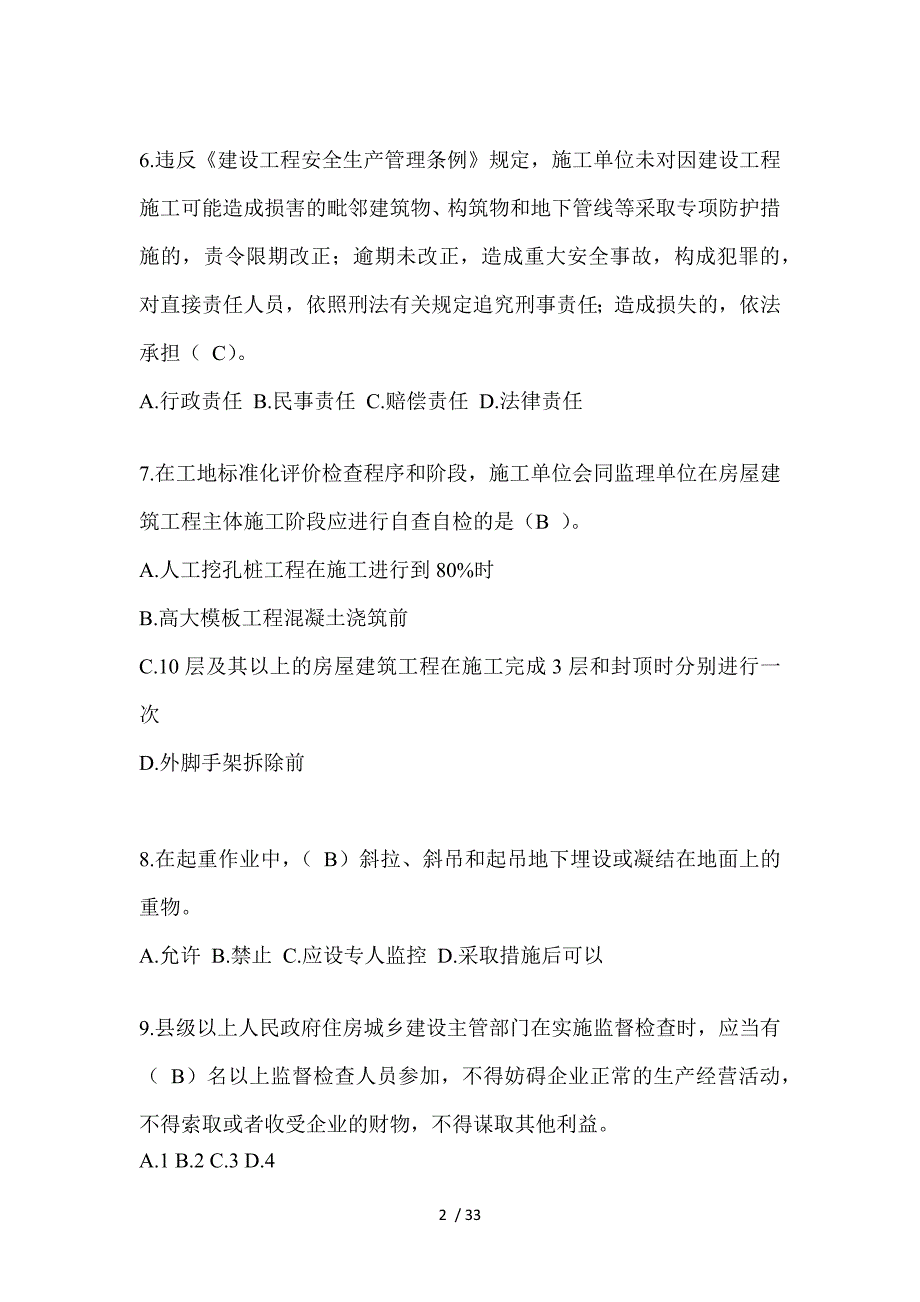 6.违反《建设工程安全生产管理条例》规定，施工单位未对因建设工程施工可能造成损害的毗邻建筑物、构筑物和地下管线等采取专项防护措施的，责令限期改正；逾期未改正，造成重大安全事故，构成犯罪的，对直接责任人员，依照刑法有关规定追究刑事责任；造成损失的，依法承担（ C）。

A.行政责任 B.民事责任 C.赔偿责任 D.法律责任

7.在工地标准化评价检查程序和阶段，施工单位会同监理单位在房屋建筑工程主体施工阶段应进行自查自检的是（B ）。

A.人工挖孔桩工程在施工进行到 80%时

B.高大模板工程混凝土浇筑前

C.10 层及其以上的房屋建筑工程在施工完成 3 层和封顶时分别进行一次

D.外脚手架拆除前

8.在起重作业中，（ B）斜拉、斜吊和起吊地下埋设或凝结在地面上的重物。

A.允许 B.禁止 C.应设专人监控 D.采取措施后可以

9.县级以上人民政府住房城乡建设主管部门在实施监督检查时，应当有（ B）名以上监督检查人员参加，不得妨碍企业正常的生产经营活动，不得索取或者收受企业的财物，不得谋取其他利益。

A.1 B.2 C.3 D.4

2 / 33